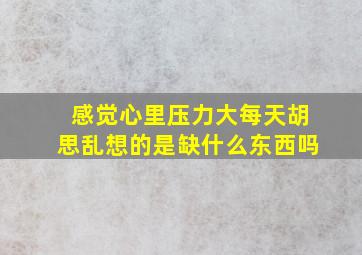 感觉心里压力大每天胡思乱想的是缺什么东西吗